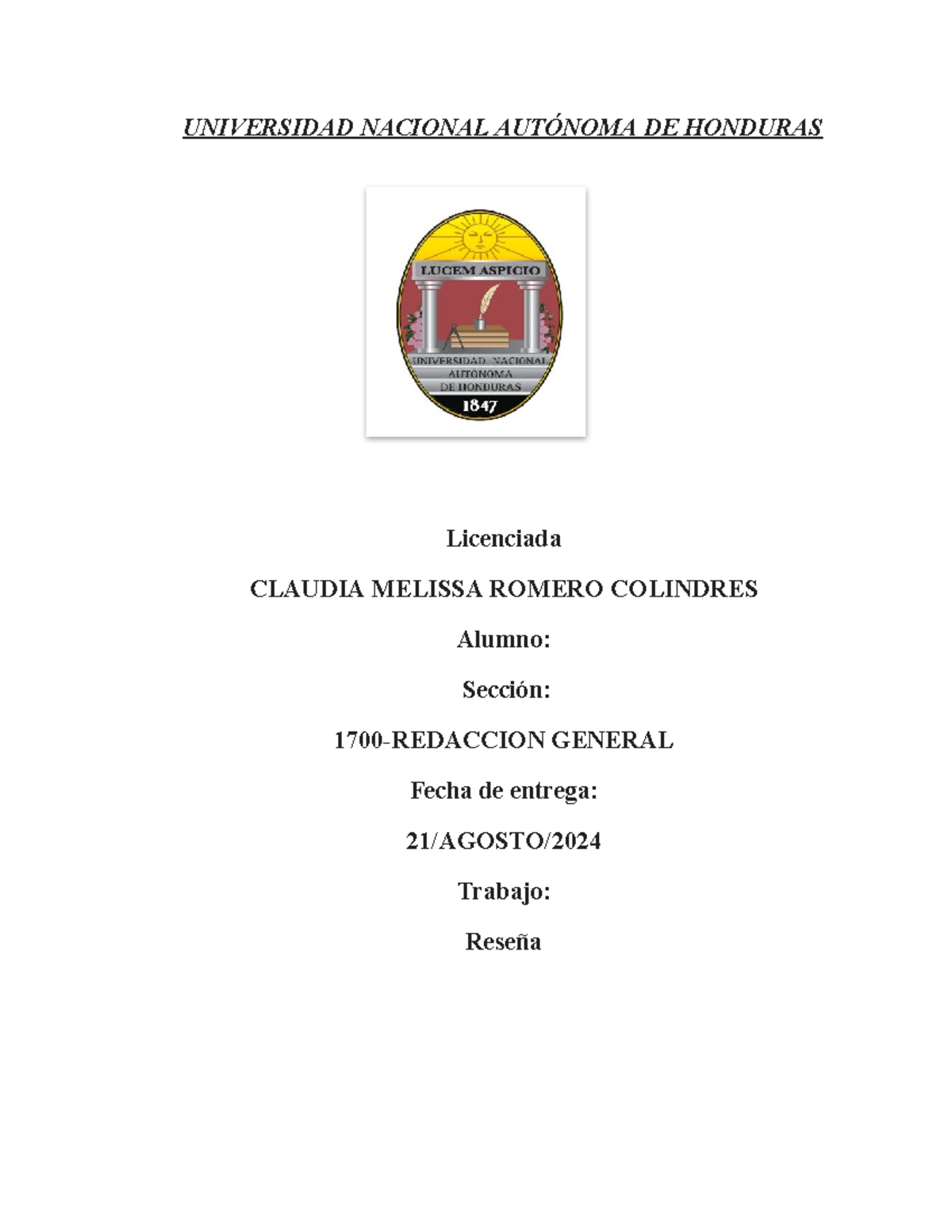 UNIVERSIDAD NACIONAL AUTÓNOMA DE HONDURAS

LUCEM ASPICIO

UNIVERSIDAD NACIONAL AUTÓNOMA DE HONDURAS

1847

Licenciada

CLAUDIA MELISSA ROMERO COLINDRES

Alumno:

Sección:

1700-REDACCION GENERAL

Fecha de entrega:

21/AGOSTO/2024

Trabajo:

Reseña